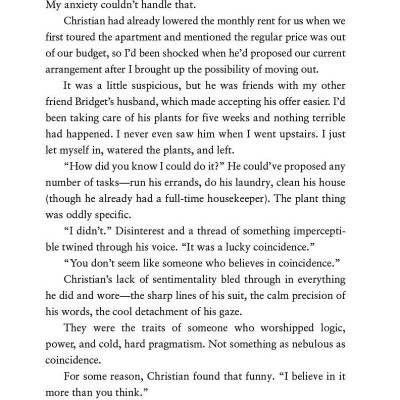 My anxiety couldn't handle that.

Christian had already lowered the monthly rent for us when we first toured the apartment and mentioned the regular price was out of our budget, so I'd been shocked when he'd proposed our current arrangement after I brought up the possibility of moving out.

It was a little suspicious, but he was friends with my other friend Bridget's husband, which made accepting his offer easier. I'd been taking care of his plants for five weeks and nothing terrible had happened. I never even saw him when I went upstairs. I just let myself in, watered the plants, and left.

"How did you know I could do it?" He could've proposed any number of tasks—run his errands, do his laundry, clean his house (though he already had a full-time housekeeper). The plant thing was oddly specific.

"I didn't." Disinterest and a thread of something imperceptible twined through his voice. "It was a lucky coincidence."

"You don't seem like someone who believes in coincidence."

Christian's lack of sentimentality bled through in everything he did and wore—the sharp lines of his suit, the calm precision of his words, the cool detachment of his gaze.

They were the traits of someone who worshipped logic, power, and cold, hard pragmatism. Not something as nebulous as coincidence.

For some reason, Christian found that funny. "I believe in it more than you think."